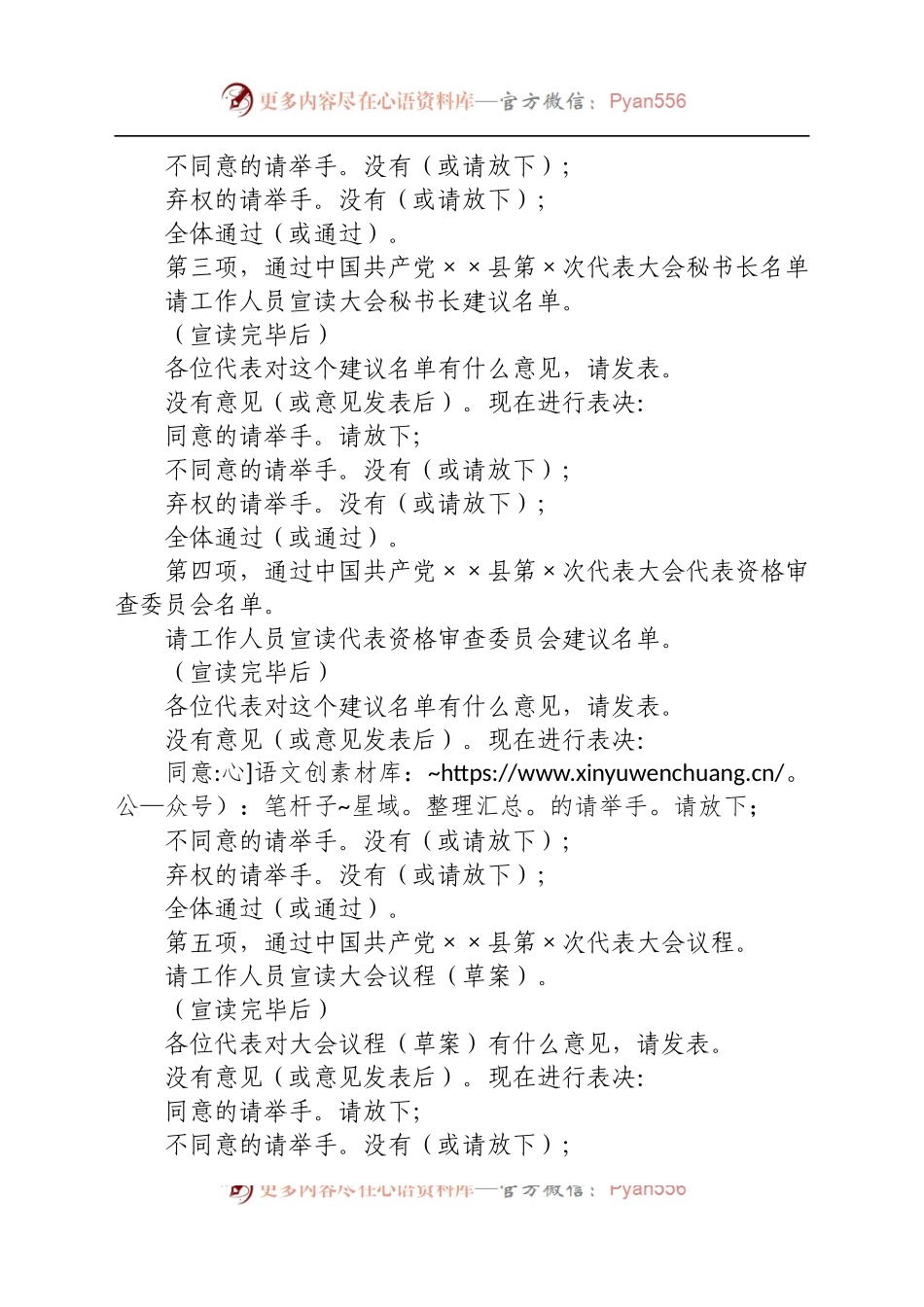 更多内容尽在心语资料库—官方微信：Pyan556

不同意的请举手。没有（或请放下）；

弃权的请举手。没有（或请放下）；

全体通过（或通过）。

第三项，通过中国共产党××县第×次代表大会秘书长名单

请工作人员宣读大会秘书长建议名单。

（宣读完毕后）

各位代表对这个建议名单有什么意见，请发表。

没有意见（或意见发表后）。现在进行表决：

同意的请举手。请放下；

不同意的请举手。没有（或请放下）；

弃权的请举手。没有（或请放下）；

全体通过（或通过）。

第四项，通过中国共产党××县第×次代表大会代表资格审查委员会名单。

请工作人员宣读代表资格审查委员会建议名单。

（宣读完毕后）

各位代表对这个建议名单有什么意见，请发表。

没有意见（或意见发表后）。现在进行表决：

同意:心]语文创素材库：~https://www.xinyuwenchuang.cn/。公—众号）：笔杆子~星域。整理汇总。的请举手。请放下；

不同意的请举手。没有（或请放下）；

弃权的请举手。没有（或请放下）；

全体通过（或通过）。

第五项，通过中国共产党××县第×次代表大会议程。

请工作人员宣读大会议程（草案）。

（宣读完毕后）

各位代表对大会议程（草案）有什么意见，请发表。

没有意见（或意见发表后）。现在进行表决：

同意的请举手。请放下；

不同意的请举手。没有（或请放下）；

更多内容尽在心语资料库—官方微信：Pyan556